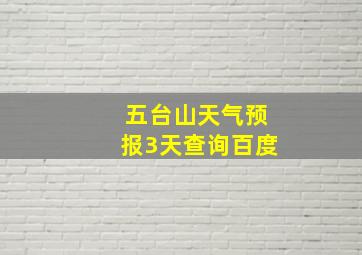 五台山天气预报3天查询百度